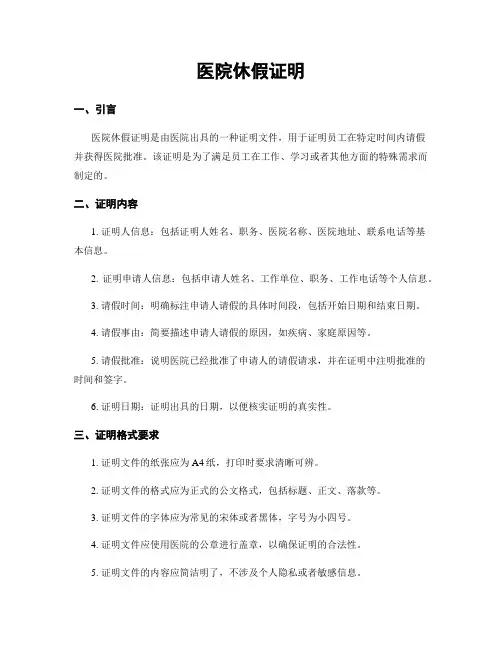 医院休假证明

一、引言

医院休假证明是由医院出具的一种证明文件，用于证明员工在特定时间内请假并获得医院批准。该证明是为了满足员工在工作、学习或者其他方面的特殊需求而制定的。

二、证明内容

1. 证明人信息：包括证明人姓名、职务、医院名称、医院地址、联系电话等基本信息。

2. 证明申请人信息：包括申请人姓名、工作单位、职务、工作电话等个人信息。

3. 请假时间：明确标注申请人请假的具体时间段，包括开始日期和结束日期。

4. 请假事由：简要描述申请人请假的原因，如疾病、家庭原因等。

5. 请假批准：说明医院已经批准了申请人的请假请求，并在证明中注明批准的时间和签字。

6. 证明日期：证明出具的日期，以便核实证明的真实性。

三、证明格式要求

1. 证明文件的纸张应为A4纸，打印时要求清晰可辨。

2. 证明文件的格式应为正式的公文格式，包括标题、正文、落款等。

3. 证明文件的字体应为常见的宋体或者黑体，字号为小四号。

4. 证明文件应使用医院的公章进行盖章，以确保证明的合法性。

5. 证明文件的内容应简洁明了，不涉及个人隐私或者敏感信息。